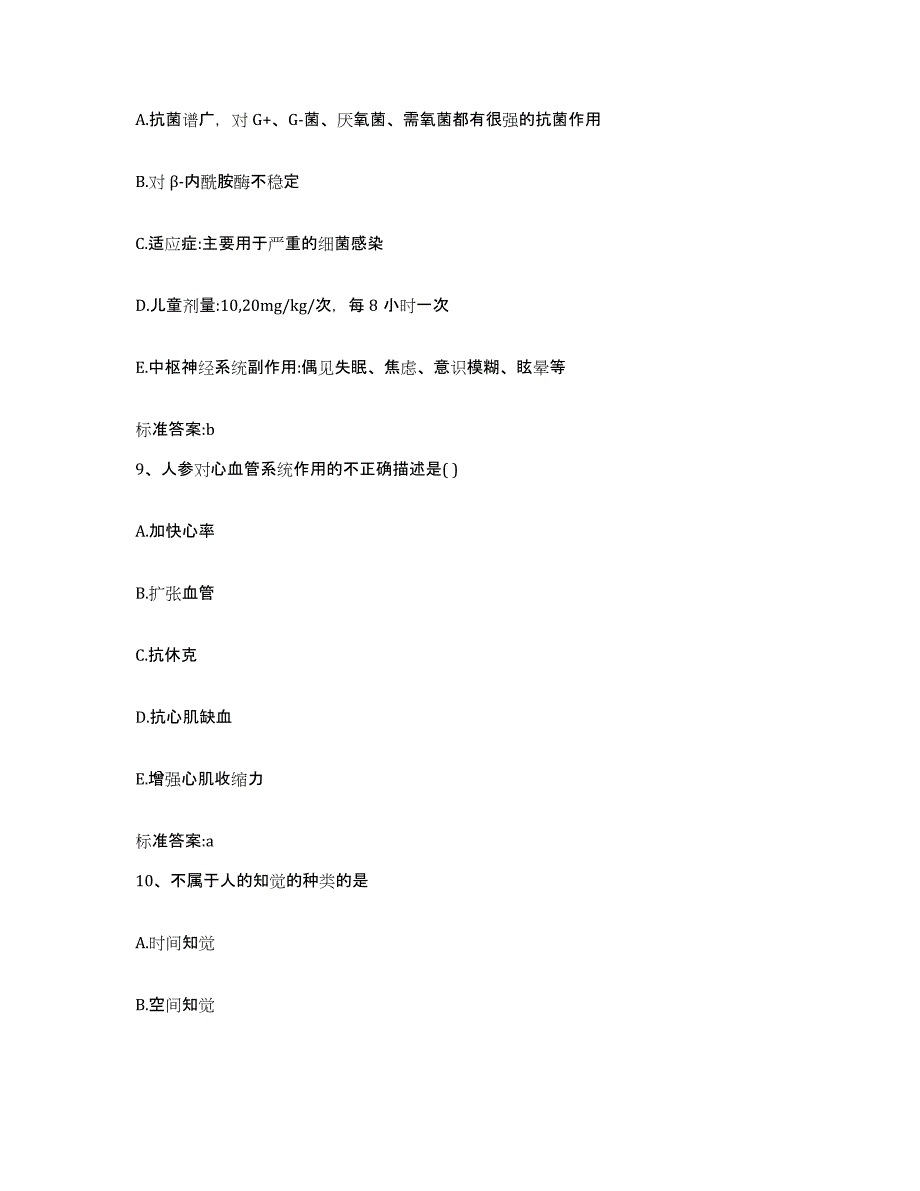 A.抗菌谱广，对 G+、G-菌、厌氧菌、需氧菌都有很强的抗菌作用

B.对 β-内酰胺酶不稳定

C.适应症:主要用于严重的细菌感染

D.儿童剂量:10,20mg/kg/次，每 8 小时一次

E.中枢神经系统副作用:偶见失眠、焦虑、意识模糊、眩晕等

标准答案:b

9、人参对心血管系统作用的不正确描述是( )

A.加快心率

B.扩张血管

C.抗休克

D.抗心肌缺血

E.增强心肌收缩力

标准答案:a

10、不属于人的知觉的种类的是

A.时间知觉

B.空间知觉